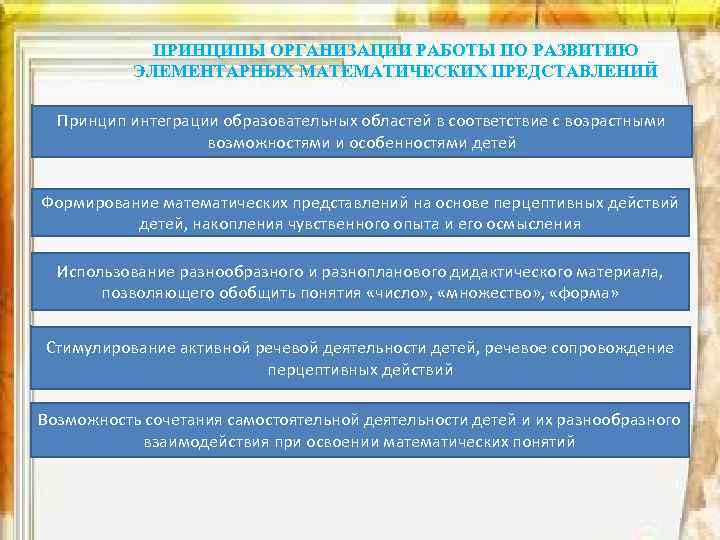 ПРИНЦИПЫ ОРГАНИЗАЦИИ РАБОТЫ ПО РАЗВИТИЮ ЭЛЕМЕНТАРНЫХ МАТЕМАТИЧЕСКИХ ПРЕДСТАВЛЕНИЙ

Принцип интеграции образовательных областей в соответствие с возрастными возможностями и особенностями детей

Формирование математических представлений на основе перцептивных действий детей, накопления чувственного опыта и его осмысления

Использование разнообразного и разнопланового дидактического материала, позволяющего обобщить понятия «число», «множество», «форма»

Стимулирование активной речевой деятельности детей, речевое сопровождение перцептивных действий

Возможность сочетания самостоятельной деятельности детей и их разнообразного взаимодействия при освоении математических понятий